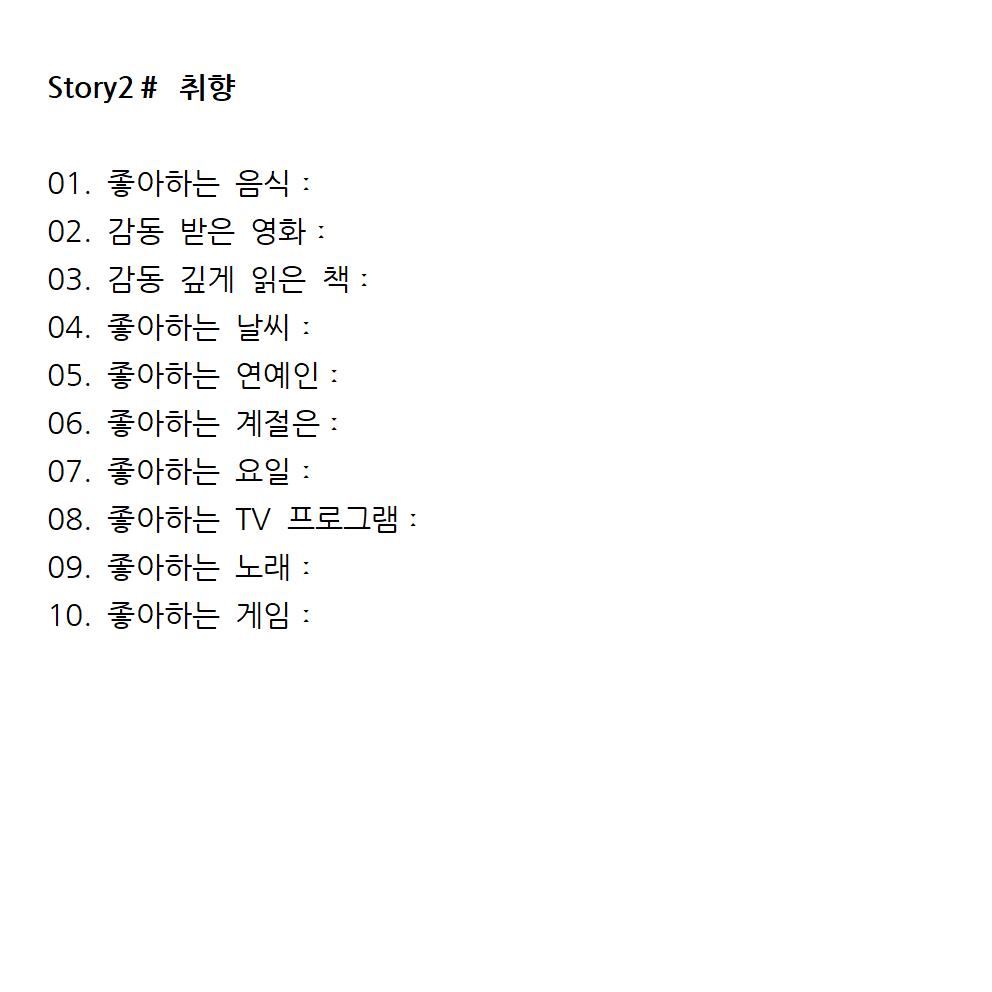 Story2 # 취향

01. 좋아하는 음식 :
02. 감동 받은 영화 :
03. 감동 깊게 읽은 책 :
04. 좋아하는 날씨 :
05. 좋아하는 연예인 :
06. 좋아하는 계절은 :
07. 좋아하는 요일 :
08. 좋아하는 TV 프로그램 :
09. 좋아하는 노래 :
10. 좋아하는 게임 :